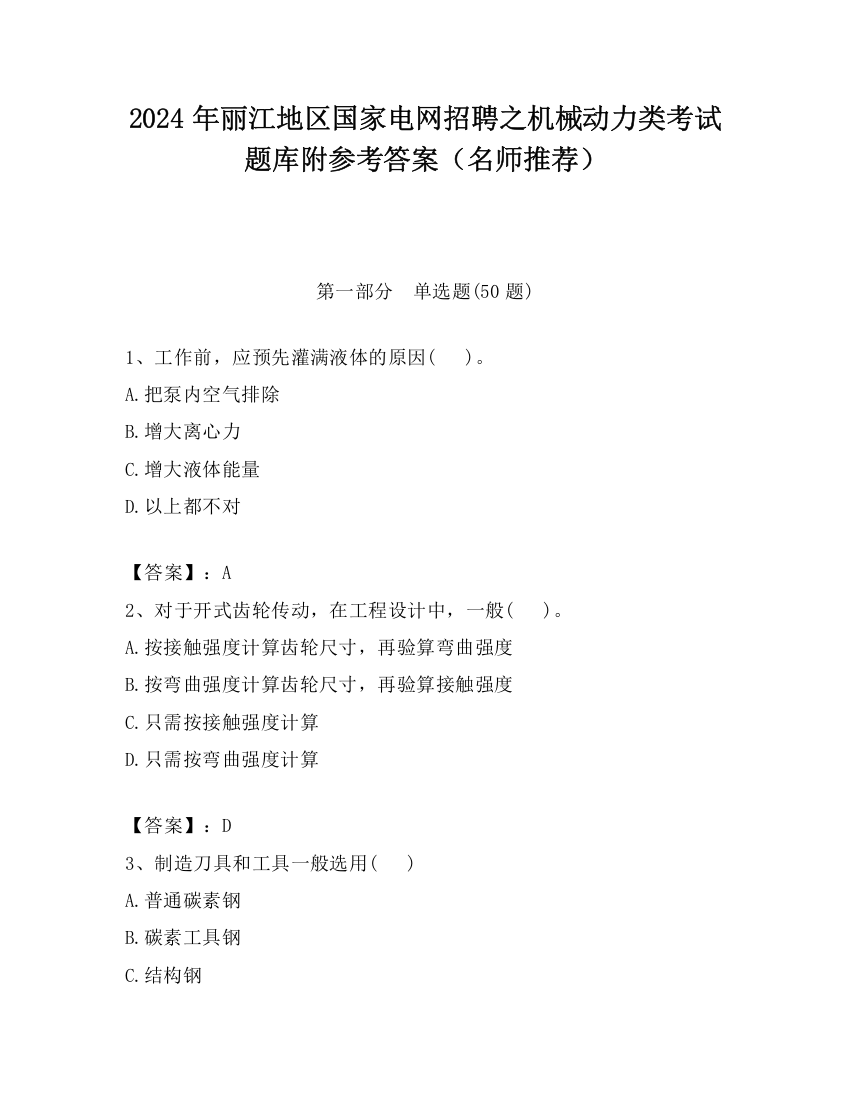 2024 年丽江地区国家电网招聘之机械动力类考试题库附参考答案（名师推荐）

第一部分　单选题(50 题)

1、工作前，应预先灌满液体的原因(　　)。

A.把泵内空气排除

B.增大离心力

C.增大液体能量

D.以上都不对

【答案】：A

2、对于开式齿轮传动，在工程设计中，一般(　　)。

A.按接触强度计算齿轮尺寸，再验算弯曲强度

B.按弯曲强度计算齿轮尺寸，再验算接触强度

C.只需按接触强度计算

D.只需按弯曲强度计算

【答案】：D

3、制造刀具和工具一般选用(　　)

A.普通碳素钢

B.碳素工具钢

C.结构钢